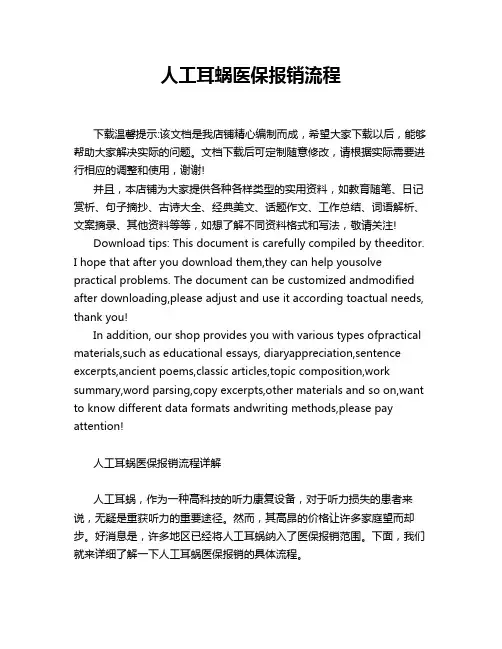 人工耳蜗医保报销流程

下载温馨提示:该文档是我店铺精心编制而成，希望大家下载以后，能够帮助大家解决实际的问题。文档下载后可定制随意修改，请根据实际需要进行相应的调整和使用，谢谢!

并且，本店铺为大家提供各种各样类型的实用资料，如教育随笔、日记赏析、句子摘抄、古诗大全、经典美文、话题作文、工作总结、词语解析、文案摘录、其他资料等等，如想了解不同资料格式和写法，敬请关注!

Download tips: This document is carefully compiled by theeditor. I hope that after you download them,they can help yousolve practical problems. The document can be customized andmodified after downloading,please adjust and use it according toactual needs, thank you!

In addition, our shop provides you with various types ofpractical materials,such as educational essays, diaryappreciation,sentence excerpts,ancient poems,classic articles,topic composition,work summary,word parsing,copy excerpts,other materials and so on,want to know different data formats andwriting methods,please pay attention!

人工耳蜗医保报销流程详解

人工耳蜗，作为一种高科技的听力康复设备，对于听力损失的患者来说，无疑是重获听力的重要途径。然而，其高昂的价格让许多家庭望而却步。好消息是，许多地区已经将人工耳蜗纳入了医保报销范围。下面，我们就来详细了解一下人工耳蜗医保报销的具体流程。